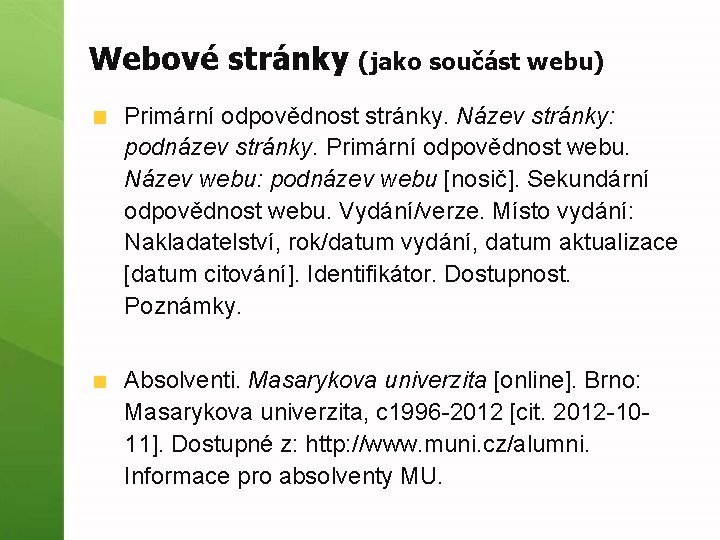 Webové stránky (jako součást webu)

Primární odpovědnost stránky. Název stránky: podnázev stránky. Primární odpovědnost webu. Název webu: podnázev webu [nosič]. Sekundární odpovědnost webu. Vydání/verze. Místo vydání: Nakladatelství, rok/datum vydání, datum aktualizace [datum citování]. Identifikátor. Dostupnost. Poznámky.

Absolventi. Masarykova univerzita [online]. Brno: Masarykova univerzita, c1996-2012 [cit. 2012-10-11]. Dostupné z: http://www.muni.cz/alumni. Informace pro absolventy MU.